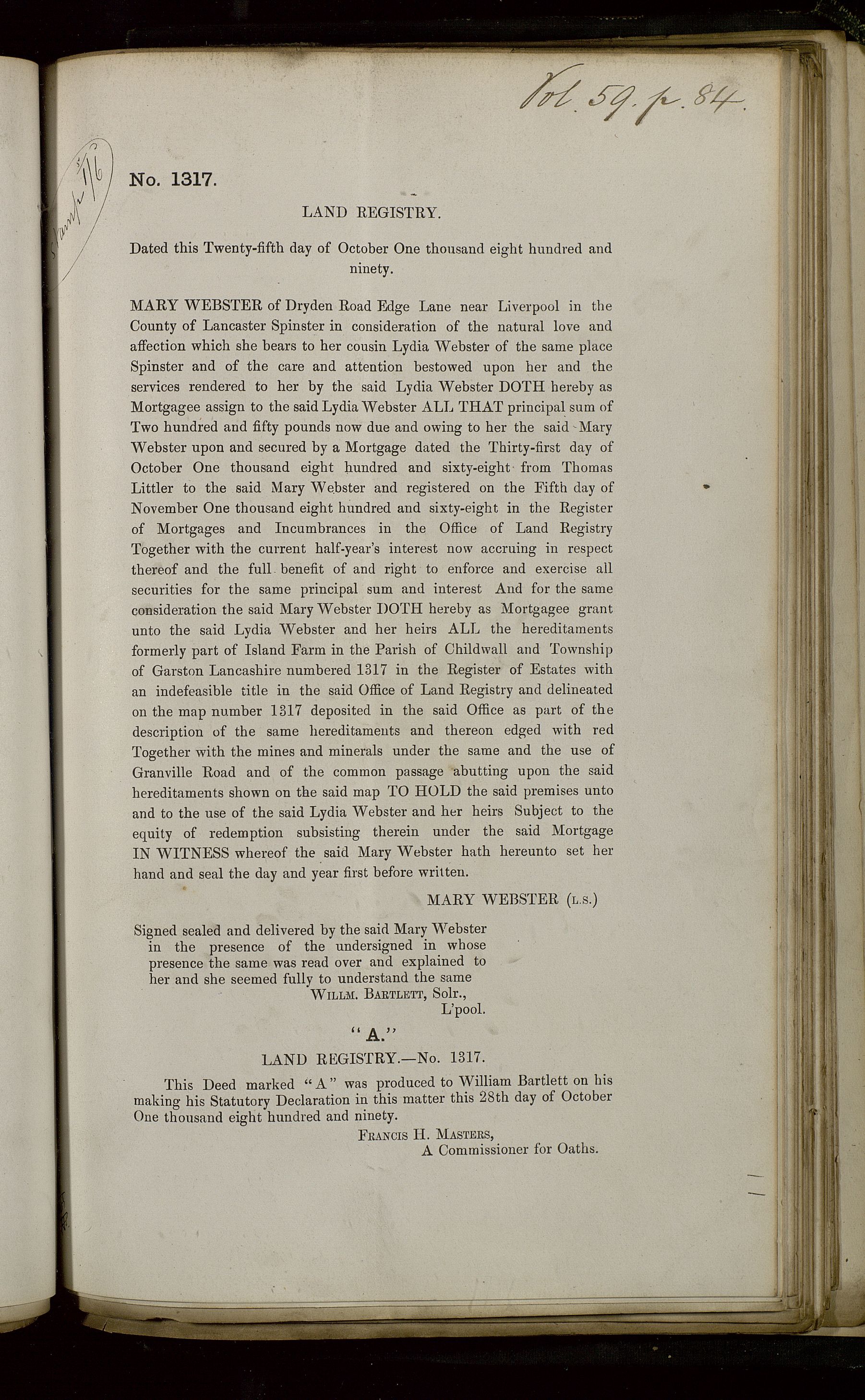 Vol. 59. p. 84.

Stamp 1/6

No. 1317.

LAND REGISTRY.

Dated this Twenty-fifth day of October One thousand eight hundred and ninety.

MARY WEBSTER of Dryden Road Edge Lane near Liverpool in the County of Lancaster Spinster in consideration of the natural love and affection which she bears to her cousin Lydia Webster of the same place Spinster and of the care and attention bestowed upon her and the services rendered to her by the said Lydia Webster DOTH hereby as Mortgagee assign to the said Lydia Webster ALL THAT principal sum of Two hundred and fifty pounds now due and owing to her the said Mary Webster upon and secured by a Mortgage dated the Thirty-first day of October One thousand eight hundred and sixty-eight from Thomas Littler to the said Mary Webster and registered on the Fifth day of November One thousand eight hundred and sixty-eight in the Register of Mortgages and Incumbrances in the Office of Land Registry Together with the current half-year's interest now accruing in respect thereof and the full benefit of and right to enforce and exercise all securities for the same principal sum and interest And for the same consideration the said Mary Webster DOTH hereby as Mortgagee grant unto the said Lydia Webster and her heirs ALL the hereditaments formerly part of Island Farm in the Parish of Childwall and Township of Garston Lancashire numbered 1317 in the Register of Estates with an indefeasible title in the said Office of Land Registry and delineated on the map number 1317 deposited in the said Office as part of the description of the same hereditaments and thereon edged with red Together with the mines and minerals under the same and the use of Granville Road and of the common passage abutting upon the said hereditaments shown on the said map TO HOLD the said premises unto and to the use of the said Lydia Webster and her heirs Subject to the equity of redemption subsisting therein under the said Mortgage IN WITNESS whereof the said Mary Webster hath hereunto set her hand and seal the day and year first before written.

MARY WEBSTER (L.S.)

Signed sealed and delivered by the said Mary Webster in the presence of the undersigned in whose presence the same was read over and explained to her and she seemed fully to understand the same
WILLM. BARTLETT, Solr.,
L'pool.

"A."

LAND REGISTRY.—No. 1317.

This Deed marked "A" was produced to William Bartlett on his making his Statutory Declaration in this matter this 28th day of October One thousand eight hundred and ninety.

FRANCIS H. MASTERS,
A Commissioner for Oaths.